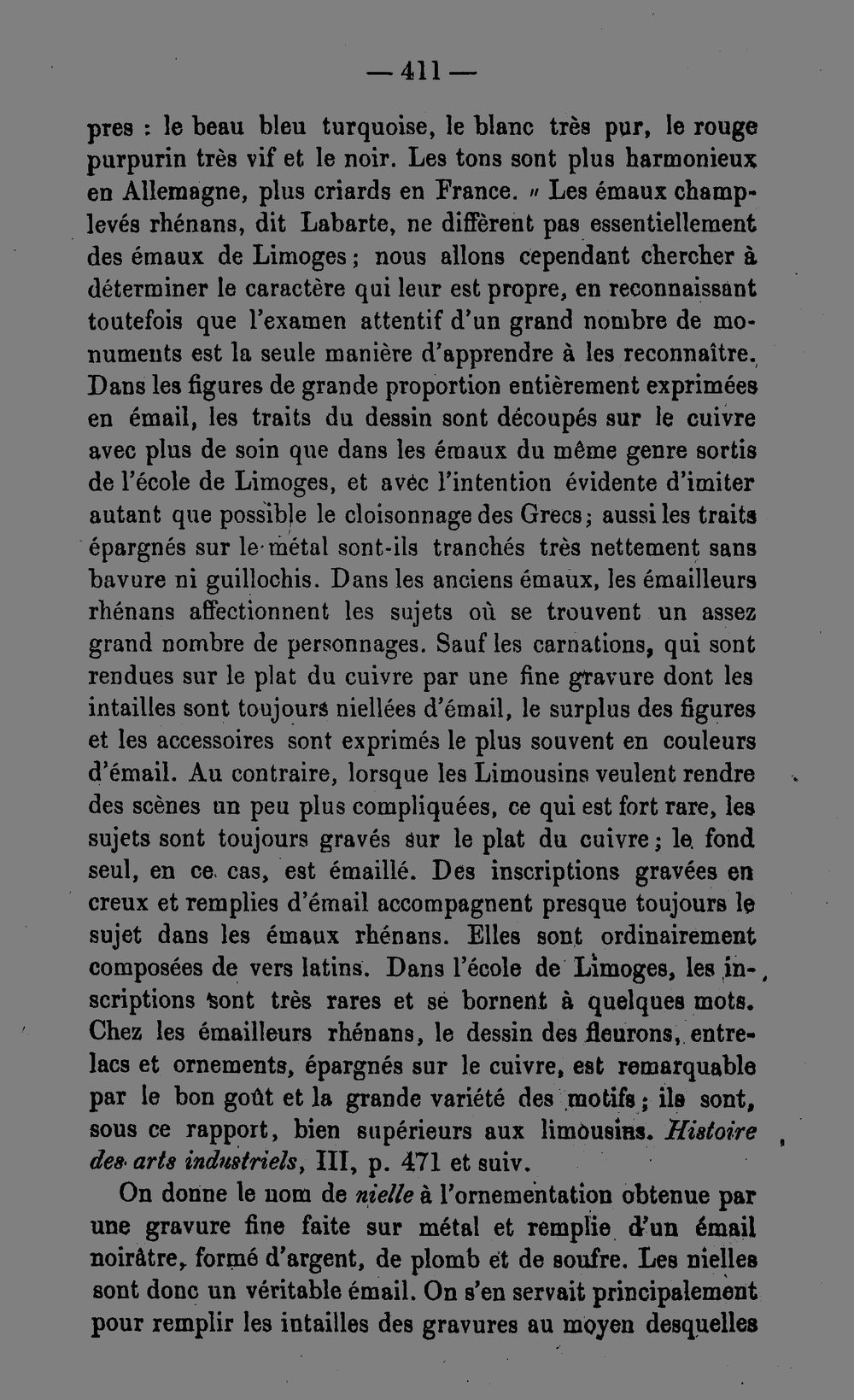 — 411 —

pres : le beau bleu turquoise, le blanc très pur, le rouge purpurin très vif et le noir. Les tons sont plus harmonieux en Allemagne, plus criards en France. " Les émaux champlevés rhénans, dit Labarte, ne diffèrent pas essentiellement des émaux de Limoges ; nous allons cependant chercher à déterminer le caractère qui leur est propre, en reconnaissant toutefois que l'examen attentif d'un grand nombre de monuments est la seule manière d'apprendre à les reconnaître. Dans les figures de grande proportion entièrement exprimées en émail, les traits du dessin sont découpés sur le cuivre avec plus de soin que dans les émaux du même genre sortis de l'école de Limoges, et avec l'intention évidente d'imiter autant que possible le cloisonnage des Grecs ; aussi les traits épargnés sur le métal sont-ils tranchés très nettement sans bavure ni guillochis. Dans les anciens émaux, les émailleurs rhénans affectionnent les sujets où se trouvent un assez grand nombre de personnages. Sauf les carnations, qui sont rendues sur le plat du cuivre par une fine gravure dont les intailles sont toujours niellées d'émail, le surplus des figures et les accessoires sont exprimés le plus souvent en couleurs d'émail. Au contraire, lorsque les Limousins veulent rendre des scènes un peu plus compliquées, ce qui est fort rare, les sujets sont toujours gravés sur le plat du cuivre ; le fond seul, en ce cas, est émaillé. Des inscriptions gravées en creux et remplies d'émail accompagnent presque toujours le sujet dans les émaux rhénans. Elles sont ordinairement composées de vers latins. Dans l'école de Limoges, les inscriptions sont très rares et se bornent à quelques mots. Chez les émailleurs rhénans, le dessin des fleurons, entrelacs et ornements, épargnés sur le cuivre, est remarquable par le bon goût et la grande variété des motifs ; ils sont, sous ce rapport, bien supérieurs aux limousins. Histoire des arts industriels, III, p. 471 et suiv.

On donne le nom de nielle à l'ornementation obtenue par une gravure fine faite sur métal et remplie d'un émail noirâtre, formé d'argent, de plomb et de soufre. Les nielles sont donc un véritable émail. On s'en servait principalement pour remplir les intailles des gravures au moyen desquelles